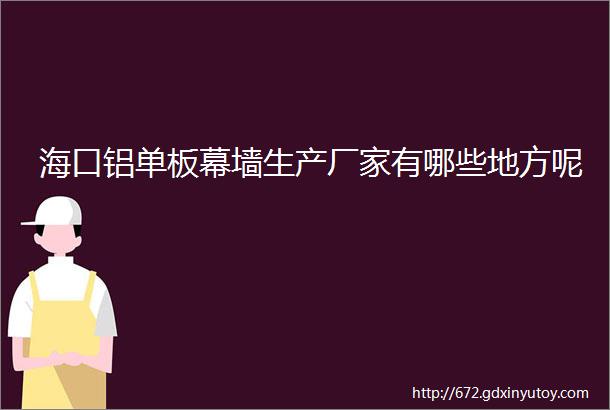 海口铝单板幕墙生产厂家有哪些地方呢

http://672.gdxinyutoy.com